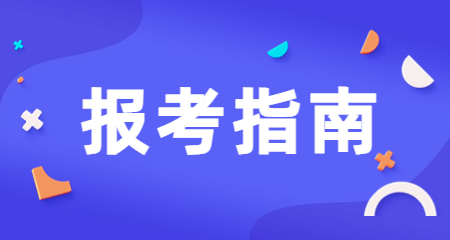 报考指南